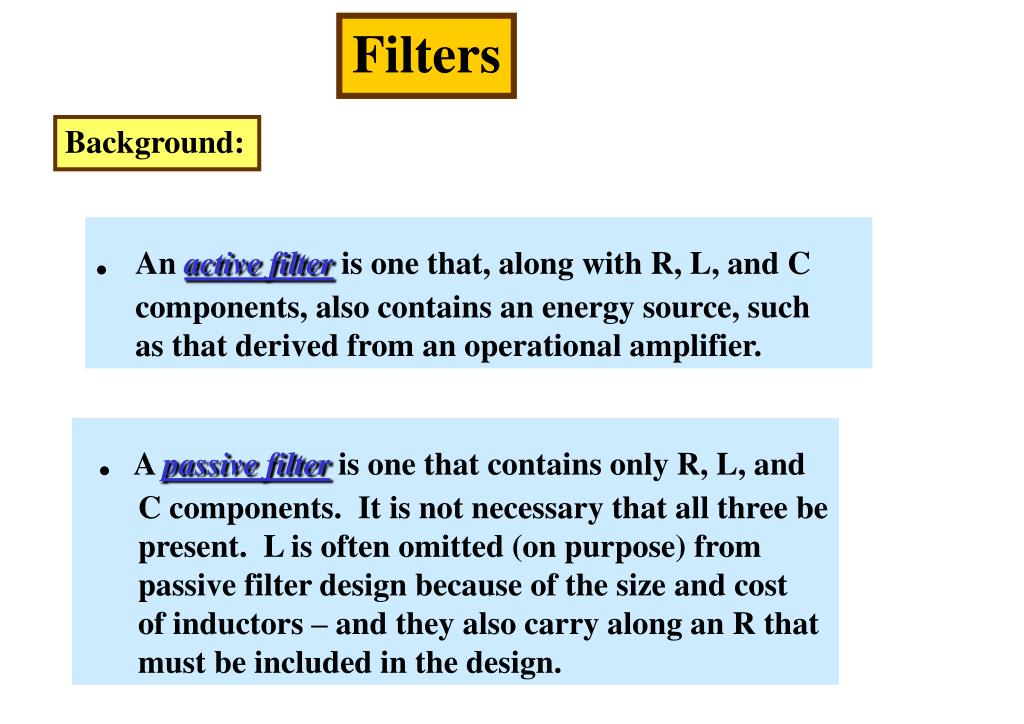 Filters

Background:

• An active filter is one that, along with R, L, and C components, also contains an energy source, such as that derived from an operational amplifier.

• A passive filter is one that contains only R, L, and C components. It is not necessary that all three be present. L is often omitted (on purpose) from passive filter design because of the size and cost of inductors – and they also carry along an R that must be included in the design.